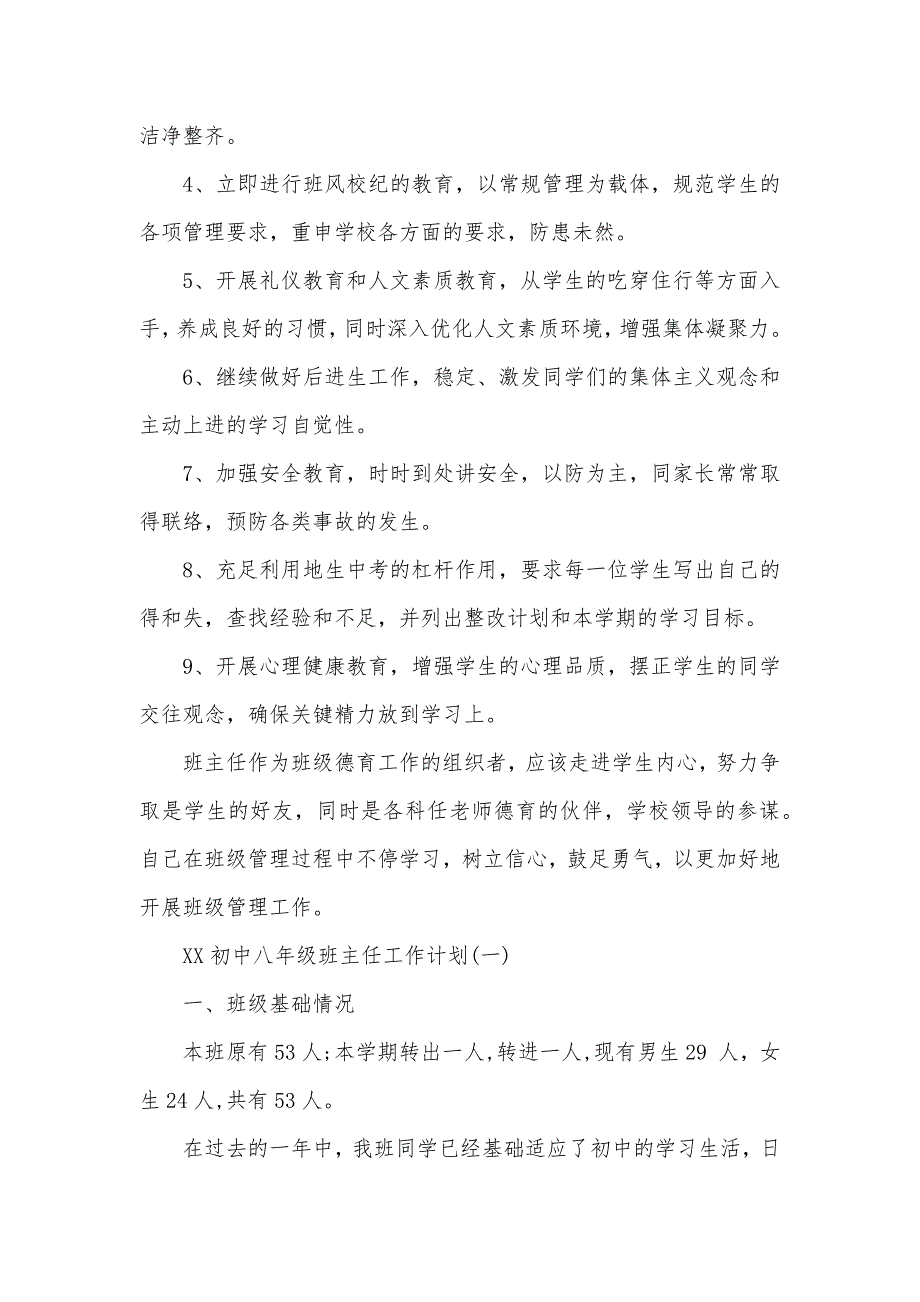 洁净整齐。

4、立即进行班风校纪的教育，以常规管理为载体，规范学生的各项管理要求，重申学校各方面的要求，防患未然。

5、开展礼仪教育和人文素质教育，从学生的吃穿住行等方面入手，养成良好的习惯，同时深入优化人文素质环境，增强集体凝聚力。

6、继续做好后进生工作，稳定、激发同学们的集体主义观念和主动上进的学习自觉性。

7、加强安全教育，时时到处讲安全，以防为主，同家长常常取得联络，预防各类事故的发生。

8、充足利用地生中考的杠杆作用，要求每一位学生写出自己的得和失，查找经验和不足，并列出整改计划和本学期的学习目标。

9、开展心理健康教育，增强学生的心理品质，摆正学生的同学交往观念，确保关键精力放到学习上。

班主任作为班级德育工作的组织者，应该走进学生内心，努力争取是学生的好友，同时是各科任老师德育的伙伴，学校领导的参谋。自己在班级管理过程中不停学习，树立信心，鼓足勇气，以更加好地开展班级管理工作。

XX 初中八年级班主任工作计划(一)

一、班级基础情况

本班原有 53 人;本学期转出一人,转进一人,现有男生 29 人，女生 24 人,共有 53 人。

在过去的一年中，我班同学已经基础适应了初中的学习生活，日